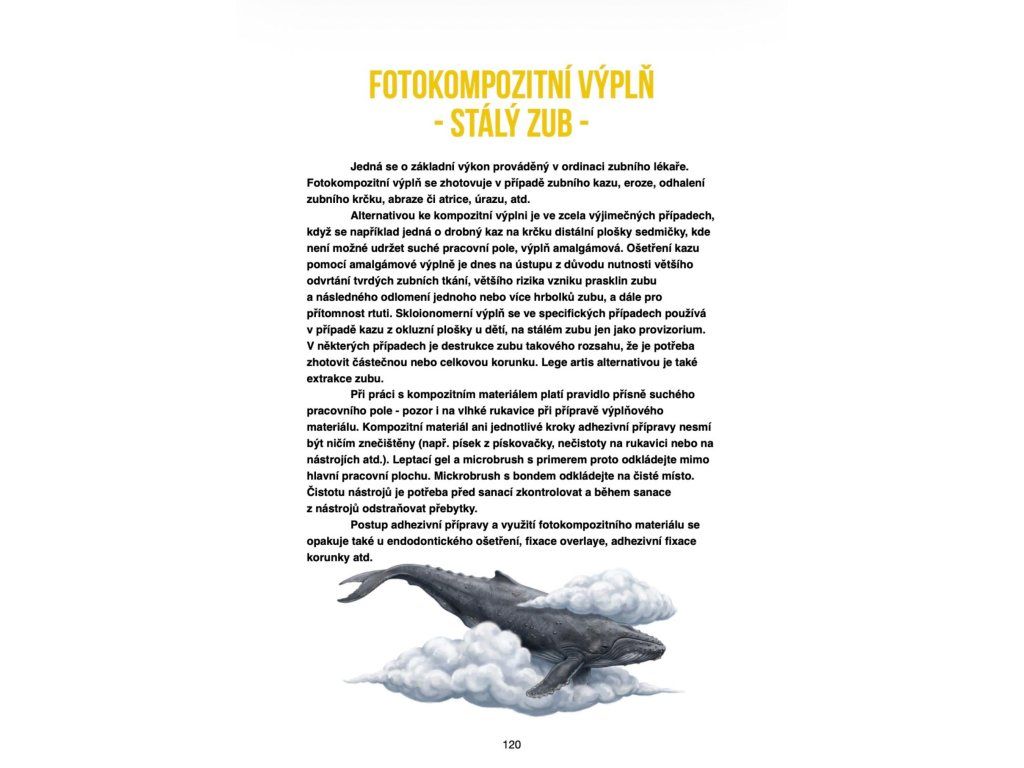 FOTOKOMPOZITNÍ VÝPLŇ
- STÁLÝ ZUB -

Jedná se o základní výkon prováděný v ordinaci zubního lékaře. Fotokompozitní výplň se zhotovuje v případě zubního kazu, eroze, odhalení zubního krčku, abraze či atrice, úrazu, atd.

Alternativou ke kompozitní výplni je ve zcela výjimečných případech, když se například jedná o drobný kaz na krčku distální plošky sedmičky, kde není možné udržet suché pracovní pole, výplň amalgámová. Ošetření kazu pomocí amalgámové výplně je dnes na ústupu z důvodu nutnosti většího odvrtání tvrdých zubních tkání, většího rizika vzniku prasklin zubu a následného odlomení jednoho nebo více hrbolků zubu, a dále pro přítomnost rtuti. Skloionomerní výplň se ve specifických případech používá v případě kazu z okluzní plošky u dětí, na stálém zubu jen jako provizorium. V některých případech je destrukce zubu takového rozsahu, že je potřeba zhotovit částečnou nebo celkovou korunku. Lege artis alternativou je také extrakce zubu.

Při práci s kompozitním materiálem platí pravidlo přísně suchého pracovního pole - pozor i na vlhké rukavice při přípravě výplňového materiálu. Kompozitní materiál ani jednotlivé kroky adhezivní přípravy nesmí být ničím znečištěny (např. písek z pískovačky, nečistoty na rukavici nebo na nástrojích atd.). Leptací gel a microbrush s primerem proto odkládejte mimo hlavní pracovní plochu. Mickrobrush s bondem odkládejte na čisté místo. Čistotu nástrojů je potřeba před sanací zkontrolovat a během sanace z nástrojů odstraňovat přebytky.

Postup adhezivní přípravy a využití fotokompozitního materiálu se opakuje také u endodontického ošetření, fixace overlaye, adhezivní fixace korunky atd.

120